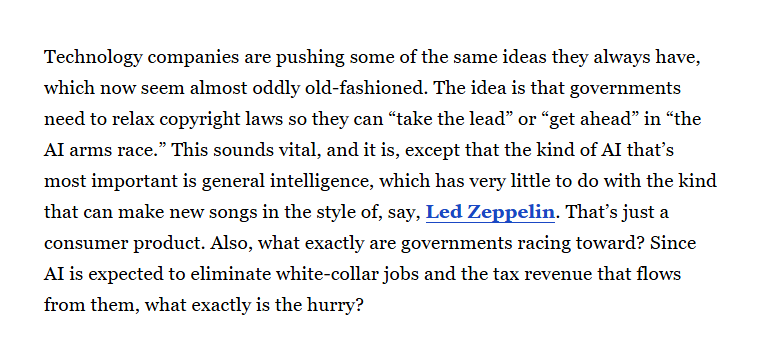 Technology companies are pushing some of the same ideas they always have, which now seem almost oddly old-fashioned. The idea is that governments need to relax copyright laws so they can “take the lead” or “get ahead” in “the AI arms race.” This sounds vital, and it is, except that the kind of AI that’s most important is general intelligence, which has very little to do with the kind that can make new songs in the style of, say, Led Zeppelin. That’s just a consumer product. Also, what exactly are governments racing toward? Since AI is expected to eliminate white-collar jobs and the tax revenue that flows from them, what exactly is the hurry?